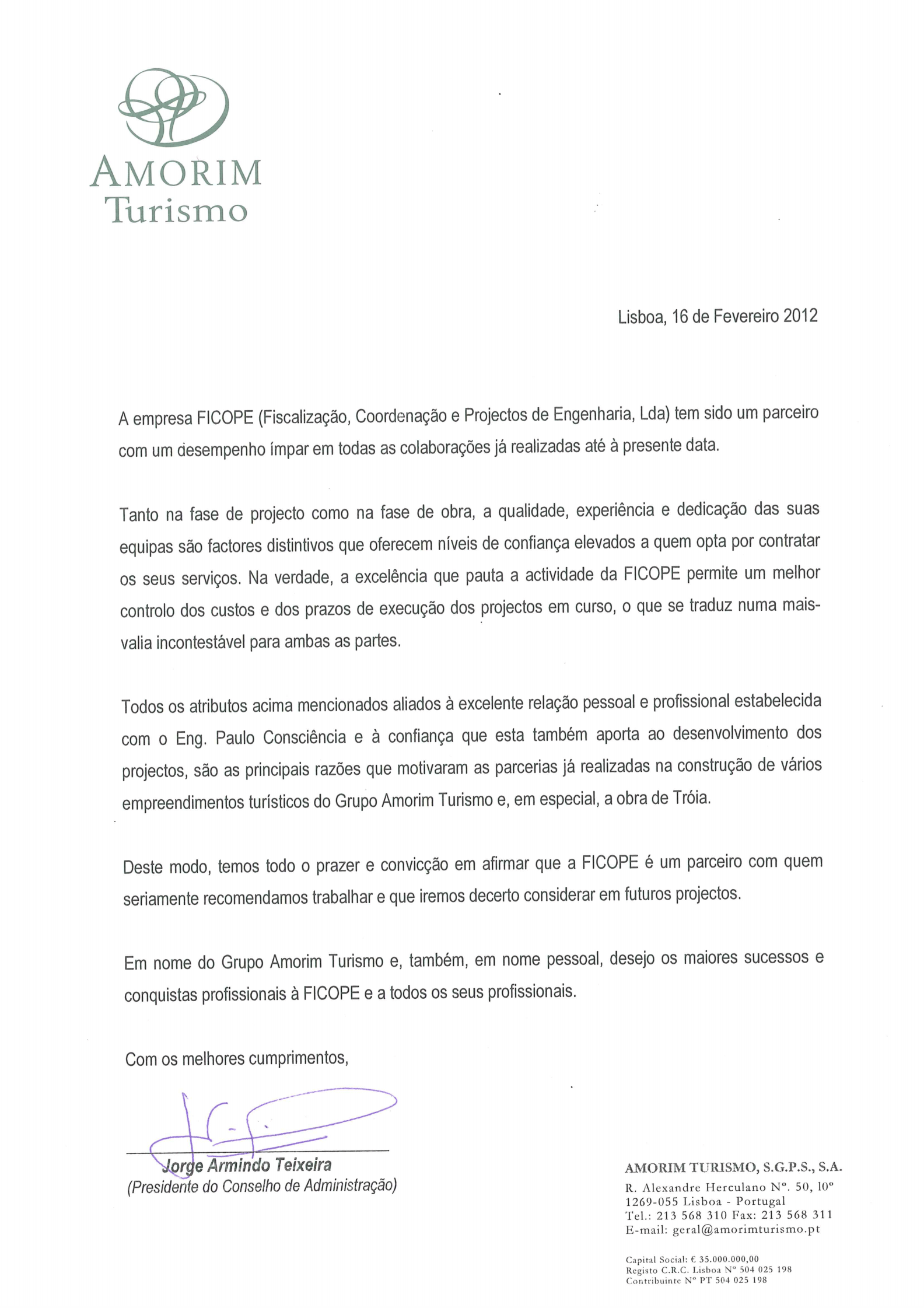 AMORIM
Turismo

Lisboa, 16 de Fevereiro 2012

A empresa FICOPE (Fiscalização, Coordenação e Projectos de Engenharia, Lda) tem sido um parceiro com um desempenho ímpar em todas as colaborações já realizadas até à presente data.

Tanto na fase de projecto como na fase de obra, a qualidade, experiência e dedicação das suas equipas são factores distintivos que oferecem níveis de confiança elevados a quem opta por contratar os seus serviços. Na verdade, a excelência que pauta a actividade da FICOPE permite um melhor controlo dos custos e dos prazos de execução dos projectos em curso, o que se traduz numa mais-valia incontestável para ambas as partes.

Todos os atributos acima mencionados aliados à excelente relação pessoal e profissional estabelecida com o Eng. Paulo Consciência e à confiança que esta também aporta ao desenvolvimento dos projectos, são as principais razões que motivaram as parcerias já realizadas na construção de vários empreendimentos turísticos do Grupo Amorim Turismo e, em especial, a obra de Tróia.

Deste modo, temos todo o prazer e convicção em afirmar que a FICOPE é um parceiro com quem seriamente recomendamos trabalhar e que iremos decerto considerar em futuros projectos.

Em nome do Grupo Amorim Turismo e, também, em nome pessoal, desejo os maiores sucessos e conquistas profissionais à FICOPE e a todos os seus profissionais.

Com os melhores cumprimentos,

Jorge Armindo Teixeira
(Presidente do Conselho de Administração)

AMORIM TURISMO, S.G.P.S., S.A.
R. Alexandre Herculano Nº. 50, 10º
1269-055 Lisboa - Portugal
Tel.: 213 568 310 Fax: 213 568 311
E-mail: geral@amorimturismo.pt

Capital Social: € 35.000.000,00
Registo C.R.C. Lisboa Nº 504 025 198
Contribuinte Nº PT 504 025 198